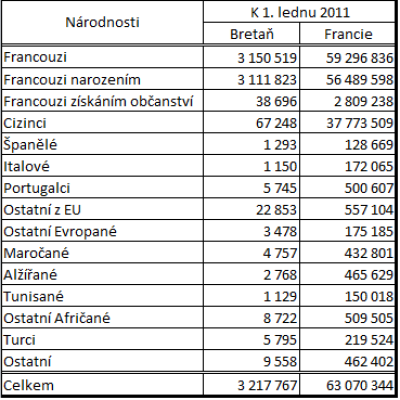 | Národnosti | K 1. lednu 2011 | |
|---|---|---|
| | Bretaň | Francie |
| Francouzi | 3 150 519 | 59 296 836 |
| Francouzi narozením | 3 111 823 | 56 489 598 |
| Francouzi získáním občanství | 38 696 | 2 809 238 |
| Cizinci | 67 248 | 37 773 509 |
| Španělé | 1 293 | 128 669 |
| Italové | 1 150 | 172 065 |
| Portugalci | 5 745 | 500 607 |
| Ostatní z EU | 22 853 | 557 104 |
| Ostatní Evropané | 3 478 | 175 185 |
| Maročané | 4 757 | 432 801 |
| Alžířané | 2 768 | 465 629 |
| Tunisané | 1 129 | 150 018 |
| Ostatní Afričané | 8 722 | 509 505 |
| Turci | 5 795 | 219 524 |
| Ostatní | 9 558 | 462 402 |
| Celkem | 3 217 767 | 63 070 344 |